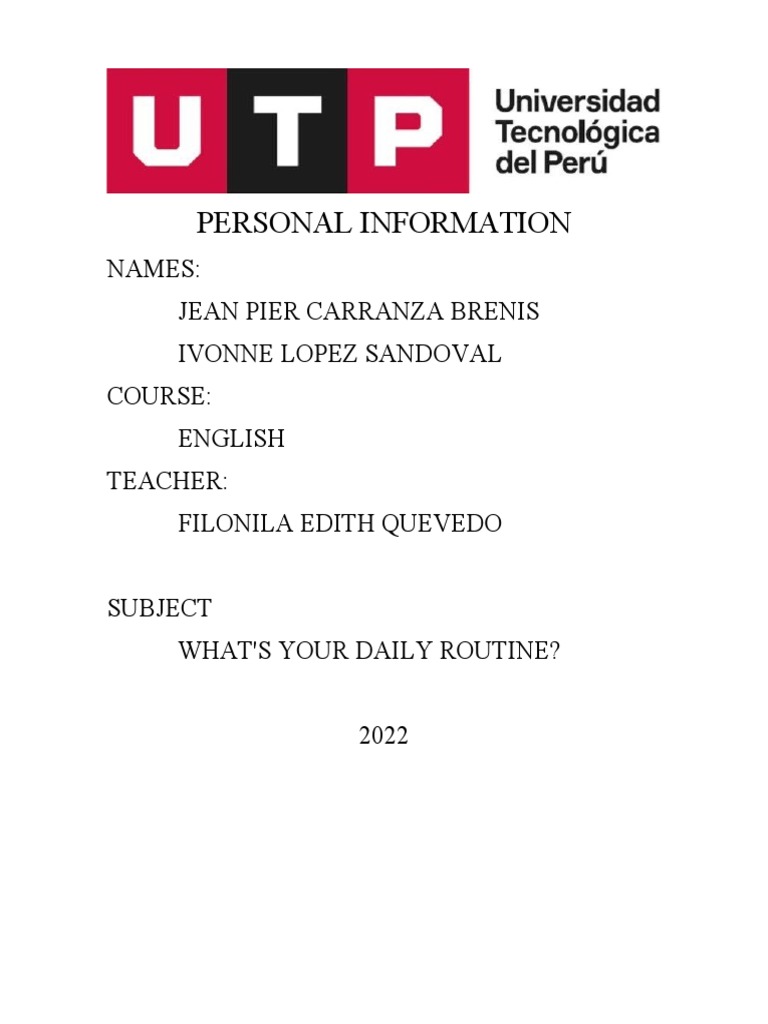 UTP Universidad Tecnológica del Perú

PERSONAL INFORMATION

NAMES:

JEAN PIER CARRANZA BRENIS

IVONNE LOPEZ SANDOVAL

COURSE:

ENGLISH

TEACHER:

FILONILA EDITH QUEVEDO

SUBJECT

WHAT'S YOUR DAILY ROUTINE?

2022